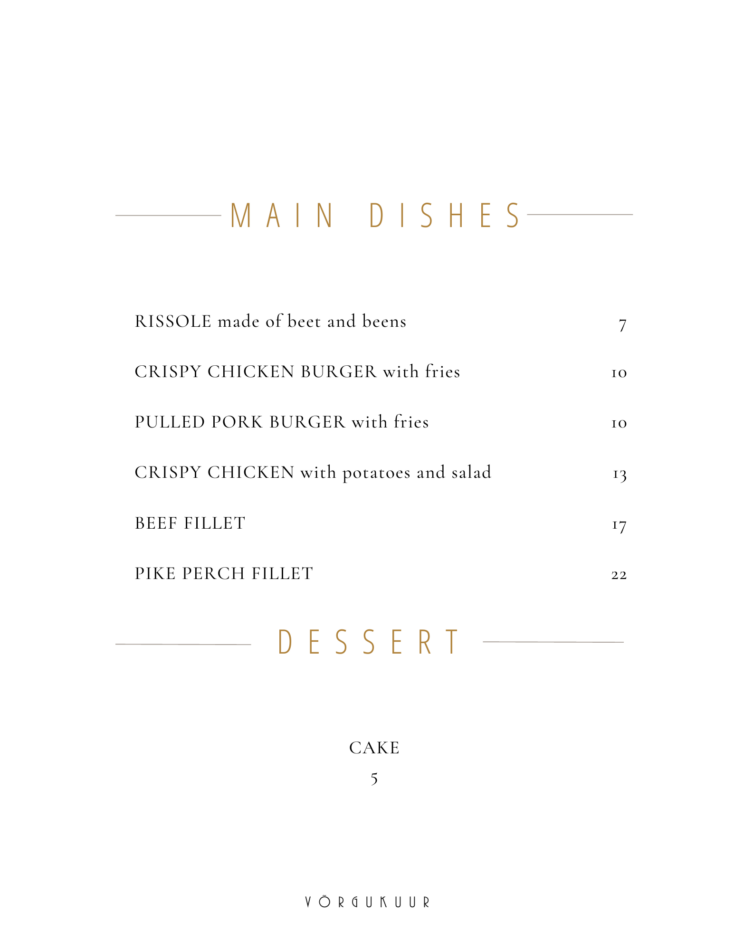 MAIN DISHES

RISSOLE made of beet and beens 7

CRISPY CHICKEN BURGER with fries 10

PULLED PORK BURGER with fries 10

CRISPY CHICKEN with potatoes and salad 13

BEEF FILLET 17

PIKE PERCH FILLET 22

DESSERT

CAKE
5

VÕRGUKUUR